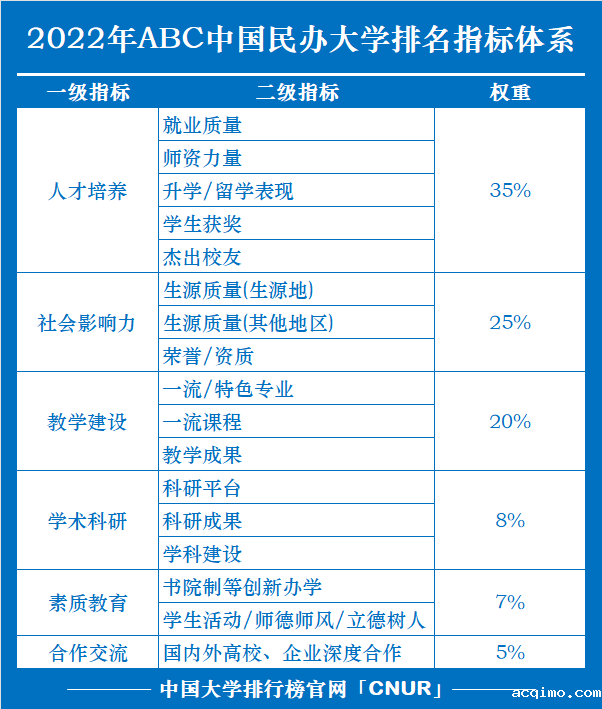 2022年ABC中国民办大学排名指标体系

| 一级指标 | 二级指标 | 权重 |
|---|---|---|
| 人才培养 | 就业质量 | 35% |
| | 师资力量 | |
| | 升学/留学表现 | |
| | 学生获奖 | |
| | 杰出校友 | |
| 社会影响力 | 生源质量(生源地) | 25% |
| | 生源质量(其他地区) | |
| | 荣誉/资质 | |
| 教学建设 | 一流/特色专业 | 20% |
| | 一流课程 | |
| | 教学成果 | |
| 学术科研 | 科研平台 | 8% |
| | 科研成果 | |
| | 学科建设 | |
| 素质教育 | 书院制等创新办学 | 7% |
| | 学生活动/师德师风/立德树人 | |
| 合作交流 | 国内外高校、企业深度合作 | 5% |

中国大学排行榜官网「CNUR」

acqimo.com